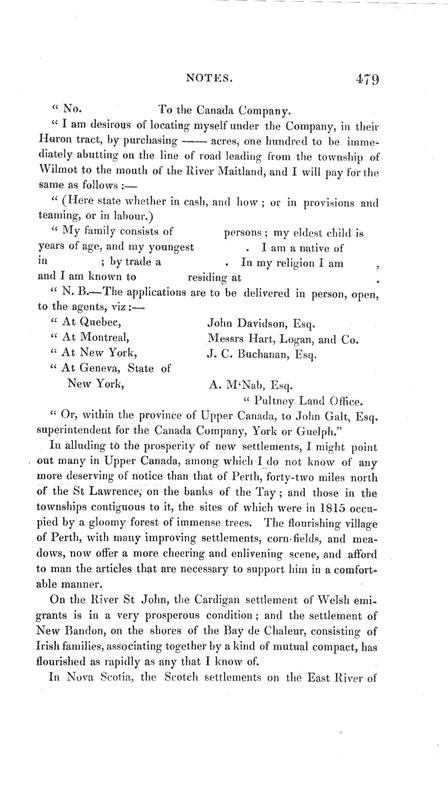 NOTES. 479

" No. To the Canada Company.

" I am desirous of locating myself under the Company, in their Huron tract, by purchasing —— acres, one hundred to be immediately abutting on the line of road leading from the township of Wilmot to the mouth of the River Maitland, and I will pay for the same as follows :—

" (Here state whether in cash, and how ; or in provisions and teaming, or in labour.)

" My family consists of persons ; my eldest child is years of age, and my youngest . I am a native of in ; by trade a . In my religion I am , and I am known to residing at .

" N. B.—The applications are to be delivered in person, open, to the agents, viz :—

" At Quebec, John Davidson, Esq.
" At Montreal, Messrs Hart, Logan, and Co.
" At New York, J. C. Buchanan, Esq.
" At Geneva, State of New York, A. M'Nab, Esq.
" Pultney Land Office.

" Or, within the province of Upper Canada, to John Galt, Esq. superintendent for the Canada Company, York or Guelph."

In alluding to the prosperity of new settlements, I might point out many in Upper Canada, among which I do not know of any more deserving of notice than that of Perth, forty-two miles north of the St Lawrence, on the banks of the Tay ; and those in the townships contiguous to it, the sites of which were in 1815 occupied by a gloomy forest of immense trees. The flourishing village of Perth, with many improving settlements, corn-fields, and meadows, now offer a more cheering and enlivening scene, and afford to man the articles that are necessary to support him in a comfortable manner.

On the River St John, the Cardigan settlement of Welsh emigrants is in a very prosperous condition ; and the settlement of New Bandon, on the shores of the Bay de Chaleur, consisting of Irish families, associating together by a kind of mutual compact, has flourished as rapidly as any that I know of.

In Nova Scotia, the Scotch settlements on the East River of